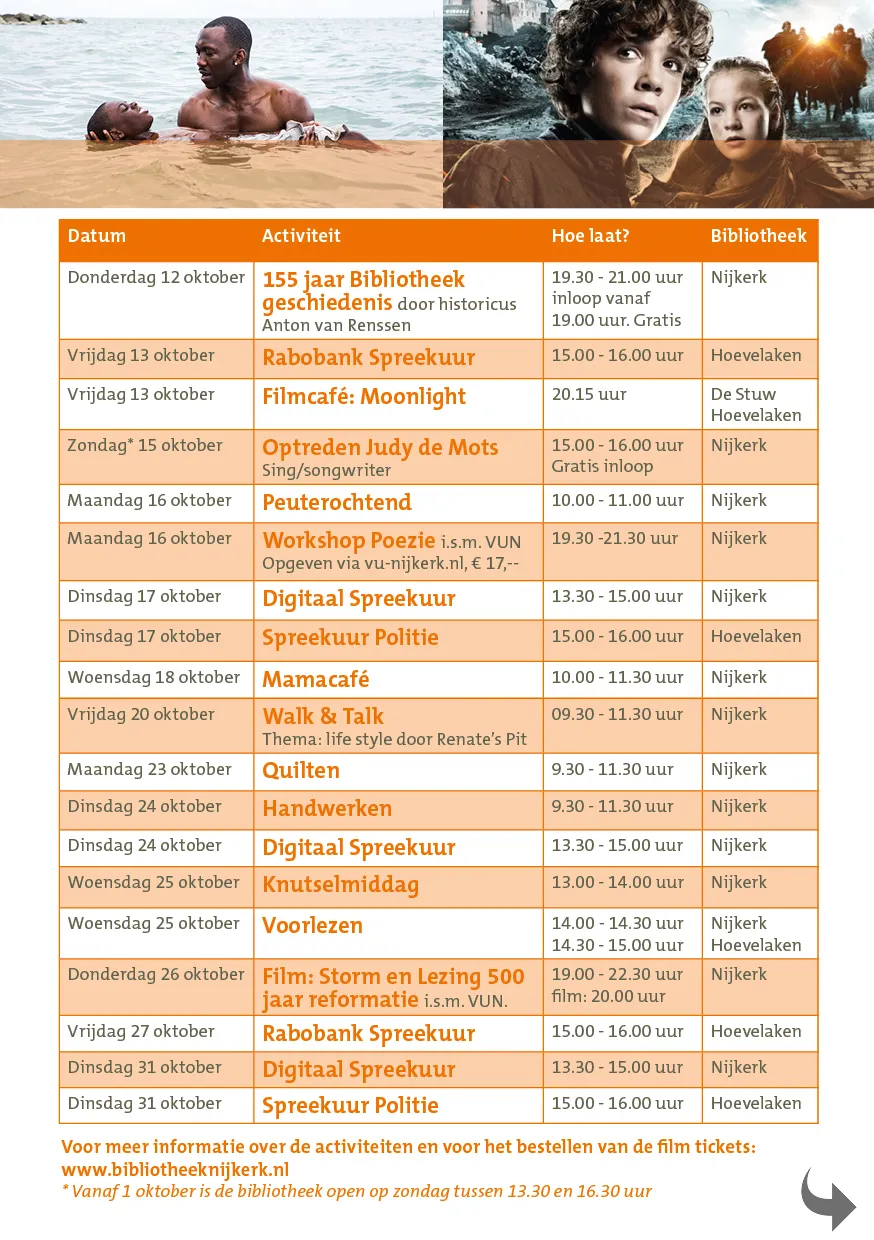 | Datum | Activiteit | Hoe laat? | Bibliotheek |
|---|---|---|---|
| Donderdag 12 oktober | 155 jaar Bibliotheek geschiedenis door historicus Anton van Renssen | 19.30 - 21.00 uur inloop vanaf 19.00 uur. Gratis | Nijkerk |
| Vrijdag 13 oktober | Rabobank Spreekuur | 15.00 - 16.00 uur | Hoevelaken |
| Vrijdag 13 oktober | Filmcafé: Moonlight | 20.15 uur | De Stuw Hoevelaken |
| Zondag* 15 oktober | Optreden Judy de Mots Sing/songwriter | 15.00 - 16.00 uur Gratis inloop | Nijkerk |
| Maandag 16 oktober | Peuterochtend | 10.00 - 11.00 uur | Nijkerk |
| Maandag 16 oktober | Workshop Poezie i.s.m. VUN Opgeven via vu-nijkerk.nl, € 17,-- | 19.30 -21.30 uur | Nijkerk |
| Dinsdag 17 oktober | Digitaal Spreekuur | 13.30 - 15.00 uur | Nijkerk |
| Dinsdag 17 oktober | Spreekuur Politie | 15.00 - 16.00 uur | Hoevelaken |
| Woensdag 18 oktober | Mamacafé | 10.00 - 11.30 uur | Nijkerk |
| Vrijdag 20 oktober | Walk & Talk Thema: life style door Renate's Pit | 09.30 - 11.30 uur | Nijkerk |
| Maandag 23 oktober | Quilten | 9.30 - 11.30 uur | Nijkerk |
| Dinsdag 24 oktober | Handwerken | 9.30 - 11.30 uur | Nijkerk |
| Dinsdag 24 oktober | Digitaal Spreekuur | 13.30 - 15.00 uur | Nijkerk |
| Woensdag 25 oktober | Knutselmiddag | 13.00 - 14.00 uur | Nijkerk |
| Woensdag 25 oktober | Voorlezen | 14.00 - 14.30 uur 14.30 - 15.00 uur | Nijkerk Hoevelaken |
| Donderdag 26 oktober | Film: Storm en Lezing 500 jaar reformatie i.s.m. VUN. | 19.00 - 22.30 uur film: 20.00 uur | Nijkerk |
| Vrijdag 27 oktober | Rabobank Spreekuur | 15.00 - 16.00 uur | Hoevelaken |
| Dinsdag 31 oktober | Digitaal Spreekuur | 13.30 - 15.00 uur | Nijkerk |
| Dinsdag 31 oktober | Spreekuur Politie | 15.00 - 16.00 uur | Hoevelaken |

Voor meer informatie over de activiteiten en voor het bestellen van de film tickets: www.bibliotheeknijkerk.nl
* Vanaf 1 oktober is de bibliotheek open op zondag tussen 13.30 en 16.30 uur